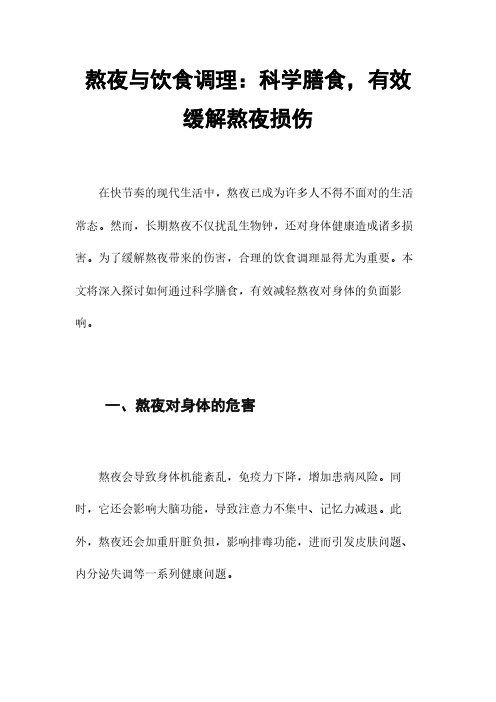 熬夜与饮食调理：科学膳食，有效缓解熬夜损伤

在快节奏的现代生活中，熬夜已成为许多人不得不面对的生活常态。然而，长期熬夜不仅扰乱生物钟，还对身体健康造成诸多损害。为了缓解熬夜带来的伤害，合理的饮食调理显得尤为重要。本文将深入探讨如何通过科学膳食，有效减轻熬夜对身体的负面影响。

一、熬夜对身体的危害

熬夜会导致身体机能紊乱，免疫力下降，增加患病风险。同时，它还会影响大脑功能，导致注意力不集中、记忆力减退。此外，熬夜还会加重肝脏负担，影响排毒功能，进而引发皮肤问题、内分泌失调等一系列健康问题。